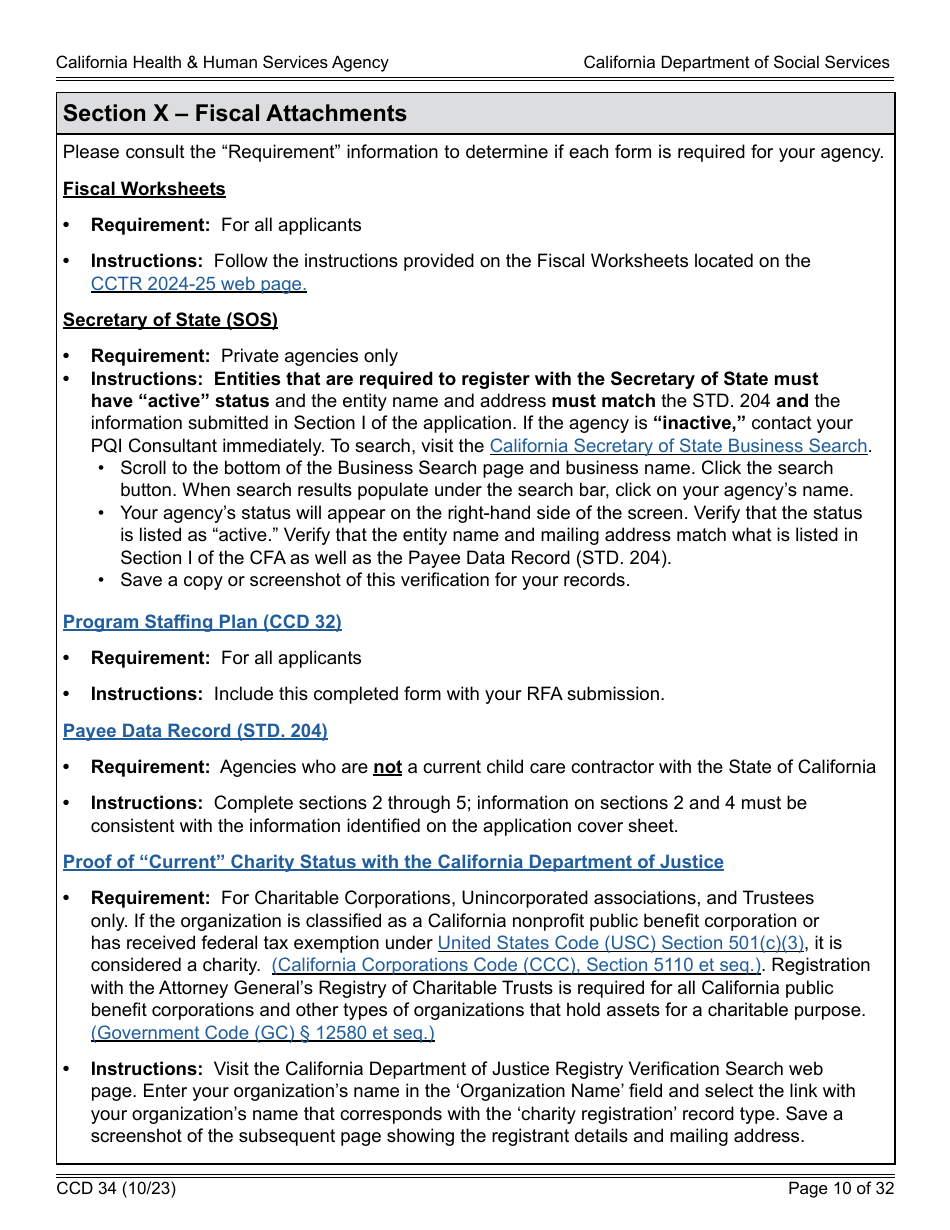 California Health & Human Services Agency

California Department of Social Services

Section X – Fiscal Attachments

Please consult the “Requirement” information to determine if each form is required for your agency.

Fiscal Worksheets

• Requirement: For all applicants

• Instructions: Follow the instructions provided on the Fiscal Worksheets located on the CCTR 2024-25 web page.

Secretary of State (SOS)

• Requirement: Private agencies only
• Instructions: Entities that are required to register with the Secretary of State must have “active” status and the entity name and address must match the STD. 204 and the information submitted in Section I of the application. If the agency is “inactive,” contact your PQI Consultant immediately. To search, visit the California Secretary of State Business Search.
  • Scroll to the bottom of the Business Search page and business name. Click the search button. When search results populate under the search bar, click on your agency’s name.
  • Your agency’s status will appear on the right-hand side of the screen. Verify that the status is listed as “active.” Verify that the entity name and mailing address match what is listed in Section I of the CFA as well as the Payee Data Record (STD. 204).
  • Save a copy or screenshot of this verification for your records.

Program Staffing Plan (CCD 32)

• Requirement: For all applicants

• Instructions: Include this completed form with your RFA submission.

Payee Data Record (STD. 204)

• Requirement: Agencies who are not a current child care contractor with the State of California

• Instructions: Complete sections 2 through 5; information on sections 2 and 4 must be consistent with the information identified on the application cover sheet.

Proof of “Current” Charity Status with the California Department of Justice

• Requirement: For Charitable Corporations, Unincorporated associations, and Trustees only. If the organization is classified as a California nonprofit public benefit corporation or has received federal tax exemption under United States Code (USC) Section 501(c)(3), it is considered a charity. (California Corporations Code (CCC), Section 5110 et seq.). Registration with the Attorney General’s Registry of Charitable Trusts is required for all California public benefit corporations and other types of organizations that hold assets for a charitable purpose. (Government Code (GC) § 12580 et seq.)

• Instructions: Visit the California Department of Justice Registry Verification Search web page. Enter your organization’s name in the ‘Organization Name’ field and select the link with your organization’s name that corresponds with the ‘charity registration’ record type. Save a screenshot of the subsequent page showing the registrant details and mailing address.

CCD 34 (10/23)

Page 10 of 32